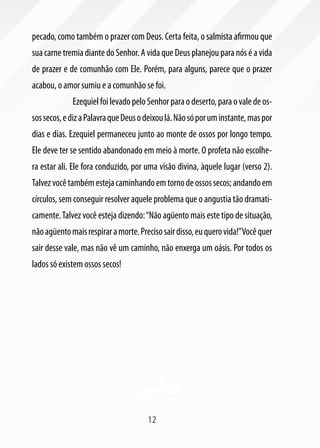 pecado, como também o prazer com Deus. Certa feita, o salmista afirmou que sua carne tremia diante do Senhor. A vida que Deus planejou para nós é a vida de prazer e de comunhão com Ele. Porém, para alguns, parece que o prazer acabou, o amor sumiu e a comunhão se foi.

Ezequiel foi levado pelo Senhor para o deserto, para o vale de ossos secos, e diz a Palavra que Deus o deixou lá. Não só por um instante, mas por dias e dias. Ezequiel permaneceu junto ao monte de ossos por longo tempo. Ele deve ter se sentido abandonado em meio à morte. O profeta não escolhera estar ali. Ele fora conduzido, por uma visão divina, àquele lugar (verso 2). Talvez você também esteja caminhando em torno de ossos secos; andando em círculos, sem conseguir resolver aquele problema que o angustia tão dramaticamente. Talvez você esteja dizendo: "Não agüento mais este tipo de situação, não agüento mais respirar a morte. Preciso sair disso, eu quero vida!" Você quer sair desse vale, mas não vê um caminho, não enxerga um oásis. Por todos os lados só existem ossos secos!

12